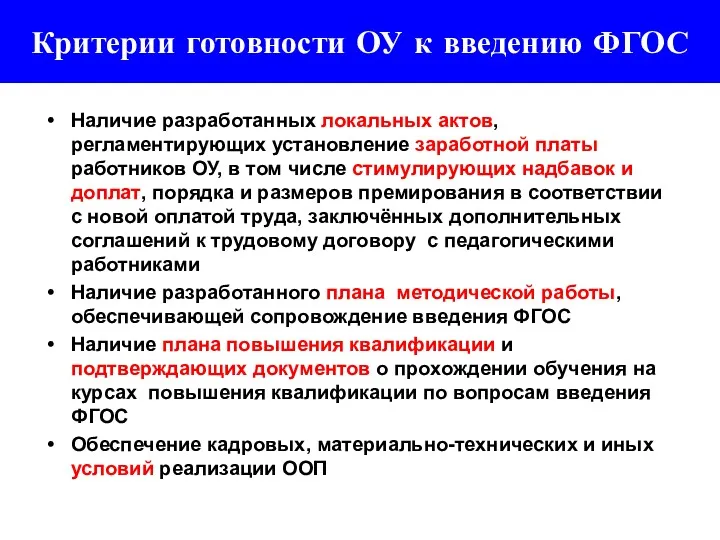 Критерии готовности ОУ к введению ФГОС

• Наличие разработанных локальных актов, регламентирующих установление заработной платы работников ОУ, в том числе стимулирующих надбавок и доплат, порядка и размеров премирования в соответствии с новой оплатой труда, заключённых дополнительных соглашений к трудовому договору с педагогическими работниками
• Наличие разработанного плана методической работы, обеспечивающей сопровождение введения ФГОС
• Наличие плана повышения квалификации и подтверждающих документов о прохождении обучения на курсах повышения квалификации по вопросам введения ФГОС
• Обеспечение кадровых, материально-технических и иных условий реализации ООП